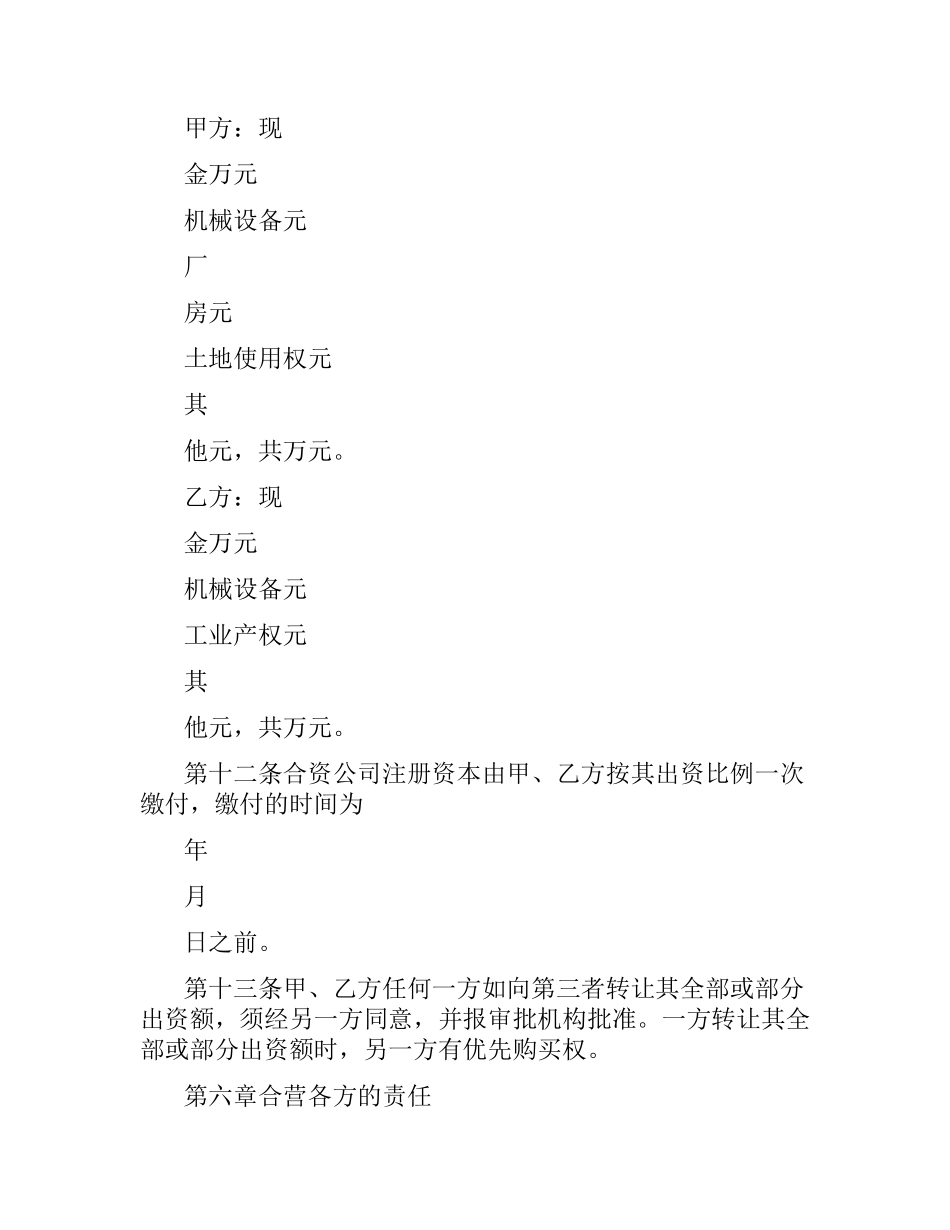 甲方：现

金万元

机械设备元

厂

房元

土地使用权元

其

他元，共万元。

乙方：现

金万元

机械设备元

工业产权元

其

他元，共万元。

第十二条合资公司注册资本由甲、乙方按其出资比例一次缴付，缴付的时间为

年

月

日之前。

第十三条甲、乙方任何一方如向第三者转让其全部或部分出资额，须经另一方同意，并报审批机构批准。一方转让其全部或部分出资额时，另一方有优先购买权。

第六章合营各方的责任